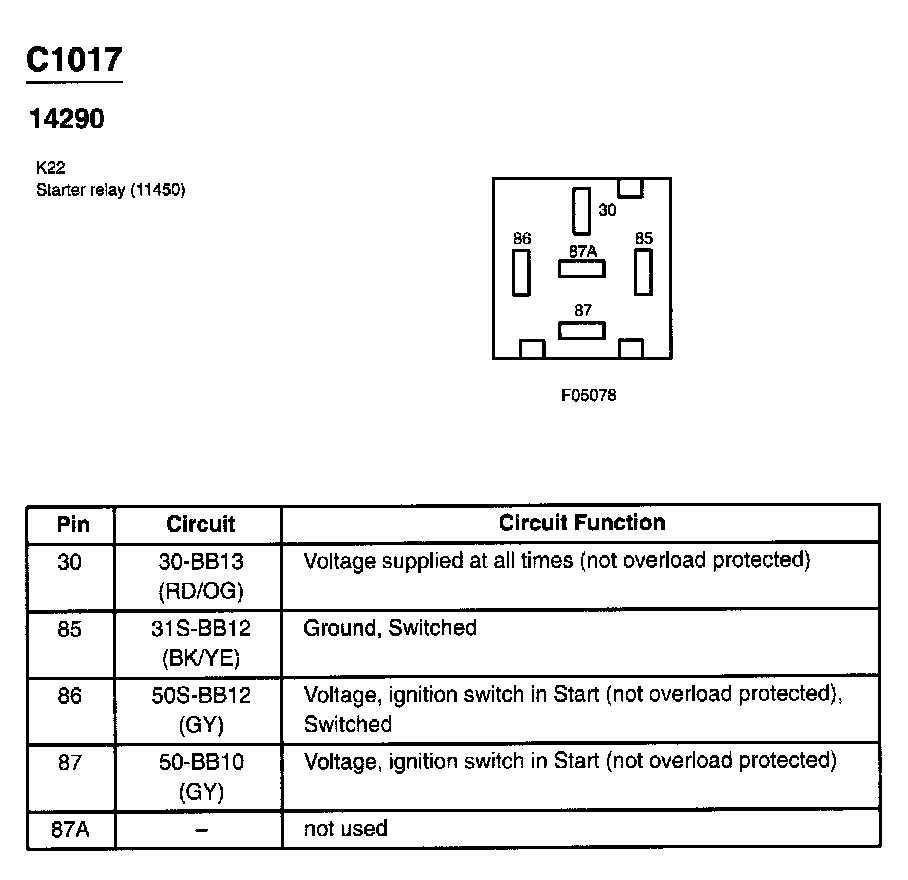 C1017

14290

K22
Starter relay (11450)

30
86
87A
85
87

F05078

| Pin | Circuit | Circuit Function |
|---|---|---|
| 30 | 30-BB13 (RD/OG) | Voltage supplied at all times (not overload protected) |
| 85 | 31S-BB12 (BK/YE) | Ground, Switched |
| 86 | 50S-BB12 (GY) | Voltage, ignition switch in Start (not overload protected), Switched |
| 87 | 50-BB10 (GY) | Voltage, ignition switch in Start (not overload protected) |
| 87A | – | not used |